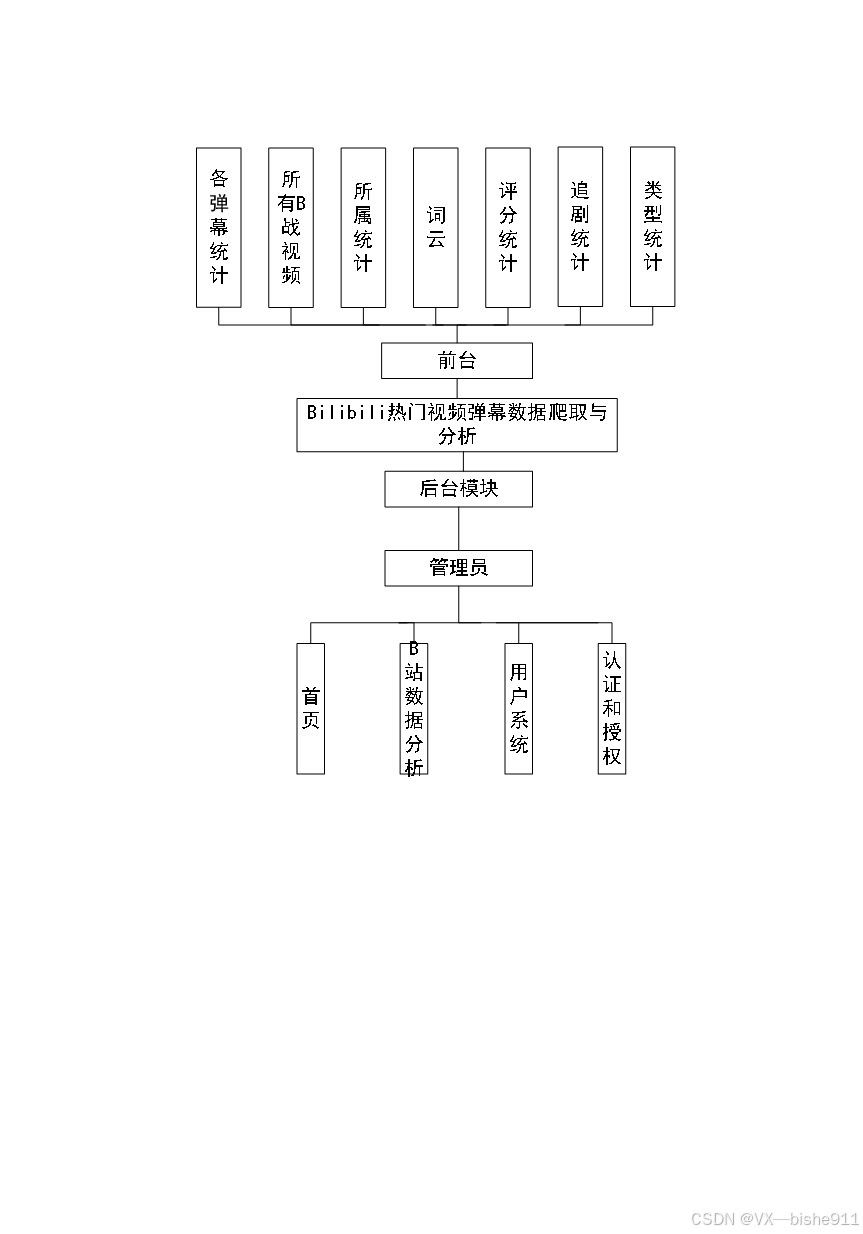 各弹幕统计

所有B战视频

所属统计

词云

评分统计

追剧统计

类型统计

前台

Bilibili热门视频弹幕数据爬取与分析

后台模块

管理员

首页

B站数据分析

用户系统

认证和授权

CSDN @VX—bishe911